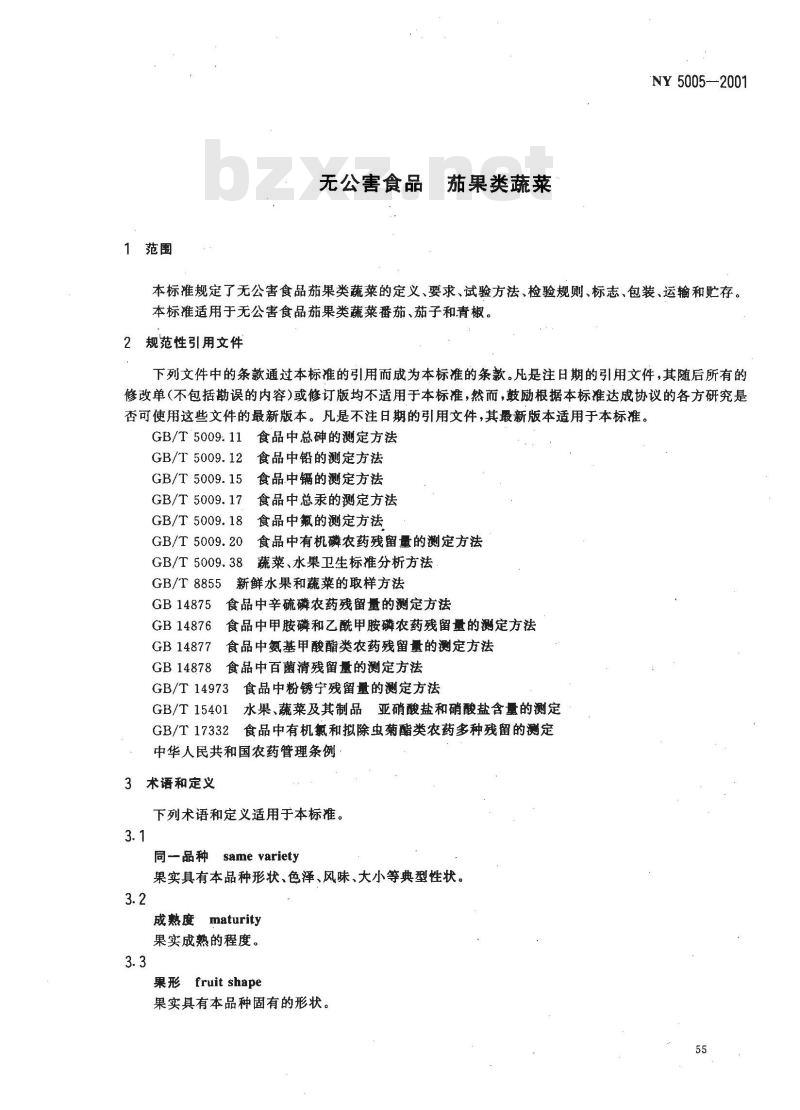 NY 5005—2001

bzxz.net

无公害食品　茄果类蔬菜

1　范围

本标准规定了无公害食品茄果类蔬菜的定义、要求、试验方法、检验规则、标志、包装、运输和贮存。
本标准适用于无公害食品茄果类蔬菜番茄、茄子和青椒。

2　规范性引用文件

下列文件中的条款通过本标准的引用而成为本标准的条款。凡是注日期的引用文件，其随后所有的修改单(不包括勘误的内容)或修订版均不适用于本标准，然而，鼓励根据本标准达成协议的各方研究是否可使用这些文件的最新版本。凡是不注日期的引用文件，其最新版本适用于本标准。

GB/T 5009.11　食品中总砷的测定方法
GB/T 5009.12　食品中铅的测定方法
GB/T 5009.15　食品中镉的测定方法
GB/T 5009.17　食品中总汞的测定方法
GB/T 5009.18　食品中氟的测定方法
GB/T 5009.20　食品中有机磷农药残留量的测定方法
GB/T 5009.38　蔬菜、水果卫生标准分析方法
GB/T 8855　新鲜水果和蔬菜的取样方法
GB 14875　食品中辛硫磷农药残留量的测定方法
GB 14876　食品中甲胺磷和乙酰甲胺磷农药残留量的测定方法
GB 14877　食品中氨基甲酸酯类农药残留量的测定方法
GB 14878　食品中百菌清残留量的测定方法
GB/T 14973　食品中粉锈宁残留量的测定方法
GB/T 15401　水果、蔬菜及其制品　亚硝酸盐和硝酸盐含量的测定
GB/T 17332　食品中有机氯和拟除虫菊酯类农药多种残留的测定
中华人民共和国农药管理条例

3　术语和定义

下列术语和定义适用于本标准。

3.1
同一品种　same variety
果实具有本品种形状、色泽、风味、大小等典型性状。

3.2
成熟度　maturity
果实成熟的程度。

3.3
果形　fruit shape
果实具有本品种固有的形状。

55